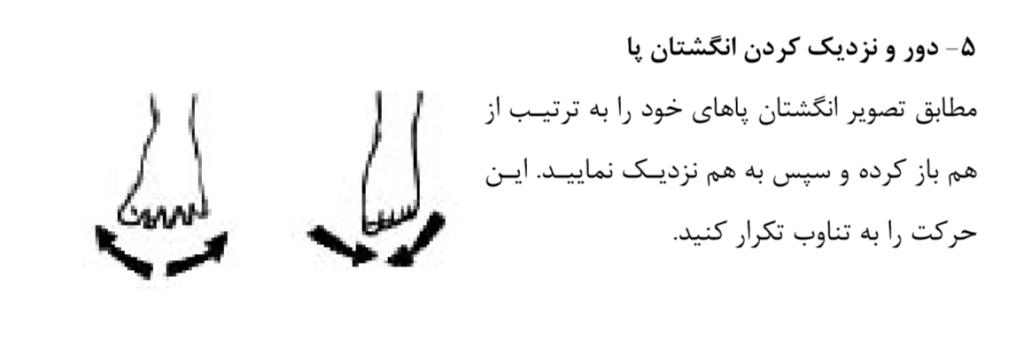 ۵- دور و نزدیک کردن انگشتان پا

مطابق تصویر انگشتان پاهای خود را به ترتیب از هم باز کرده و سپس به هم نزدیک نمایید. این حرکت را به تناوب تکرار کنید.